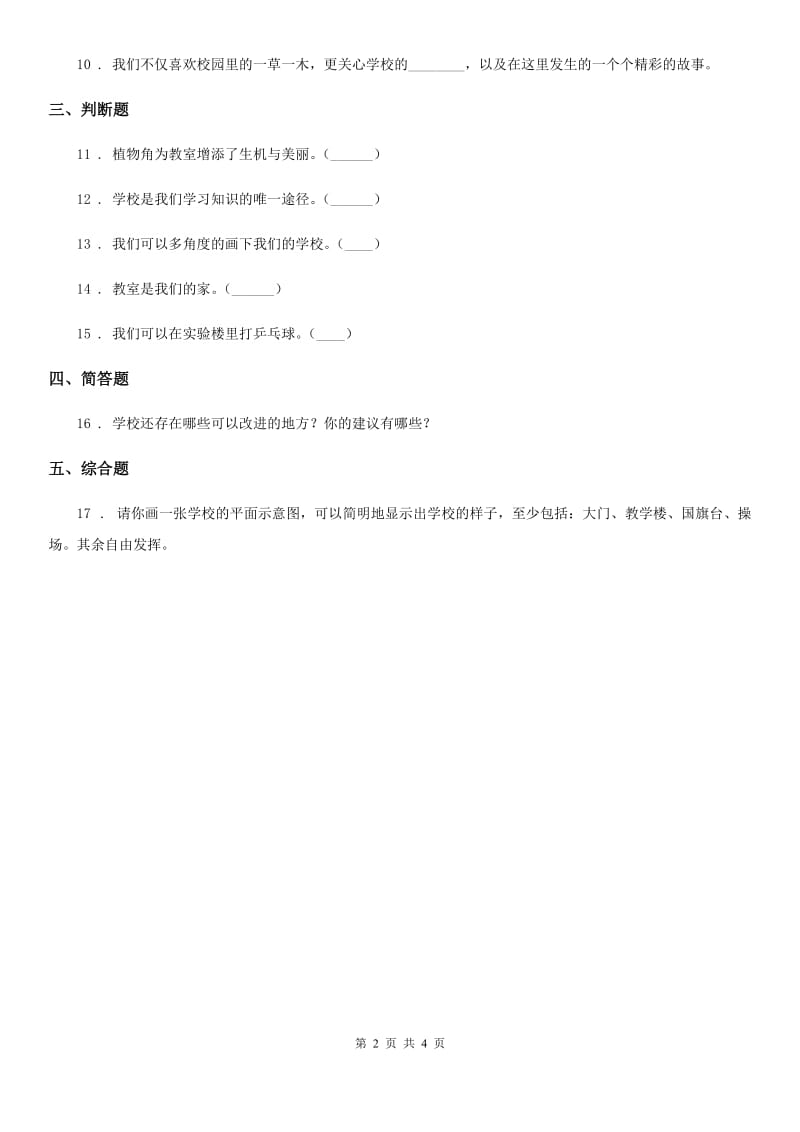 10． 我们不仅喜欢校园里的一草一木，更关心学校的________，以及在这里发生的一个个精彩的故事。

三、判断题

11． 植物角为教室增添了生机与美丽。(______)

12． 学校是我们学习知识的唯一途径。(______)

13． 我们可以多角度的画下我们的学校。(____)

14． 教室是我们的家。(______)

15． 我们可以在实验楼里打乒乓球。(____)

四、简答题

16． 学校还存在哪些可以改进的地方？你的建议有哪些？

五、综合题

17． 请你画一张学校的平面示意图，可以简明地显示出学校的样子，至少包括：大门、教学楼、国旗台、操场。其余自由发挥。

第 2 页 共 4 页